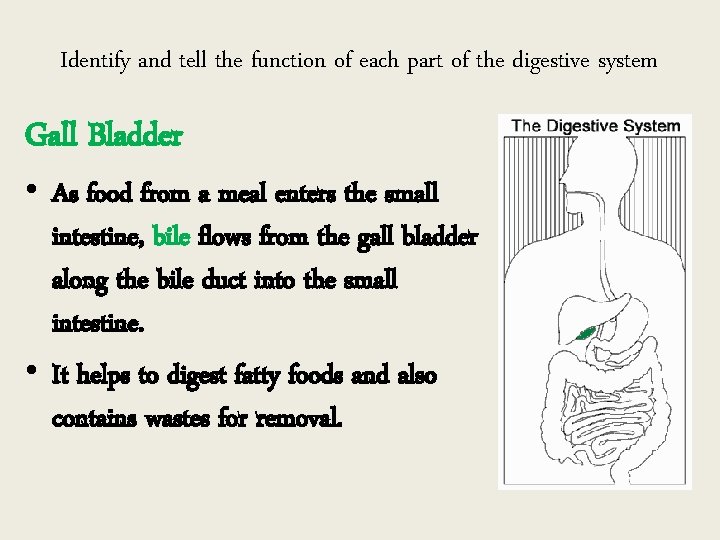 Identify and tell the function of each part of the digestive system

Gall Bladder

• As food from a meal enters the small intestine, bile flows from the gall bladder along the bile duct into the small intestine.

• It helps to digest fatty foods and also contains wastes for removal.

The Digestive System